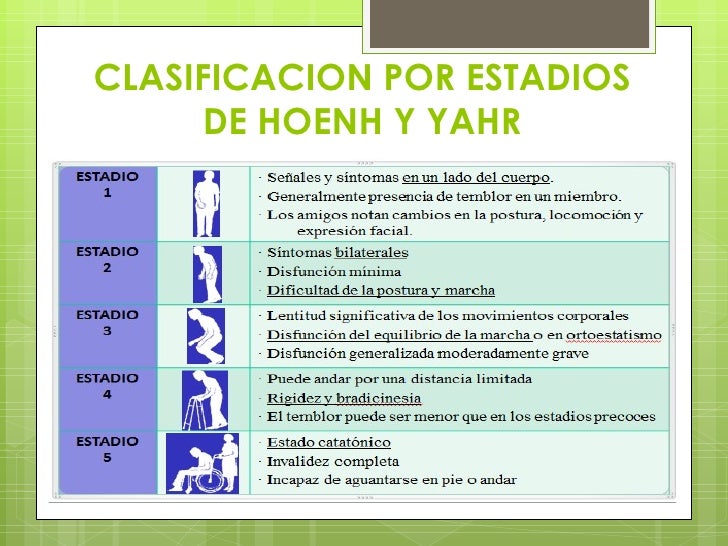 CLASIFICACION POR ESTADIOS DE HOENH Y YAHR

| ESTADIO 1 | | · Señales y síntomas en un lado del cuerpo. · Generalmente presencia de temblor en un miembro. · Los amigos notan cambios en la postura, locomoción y expresión facial. |
|---|---|---|
| ESTADIO 2 | | · Síntomas bilaterales · Disfunción mínima · Dificultad de la postura y marcha |
| ESTADIO 3 | | · Lentitud significativa de los movimientos corporales · Disfunción del equilibrio de la marcha o en ortoestatismo · Disfunción generalizada moderadamente grave |
| ESTADIO 4 | | · Puede andar por una distancia limitada · Rigidez y bradicinesia · El temblor puede ser menor que en los estadios precoces |
| ESTADIO 5 | | · Estado catatónico · Invalidez completa · Incapaz de aguantarse en pie o andar |